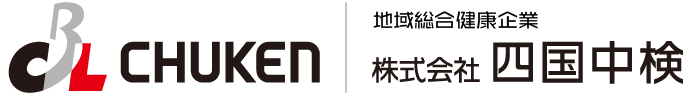 CBL CHUKEN

地域総合健康企業
株式会社 四国中検